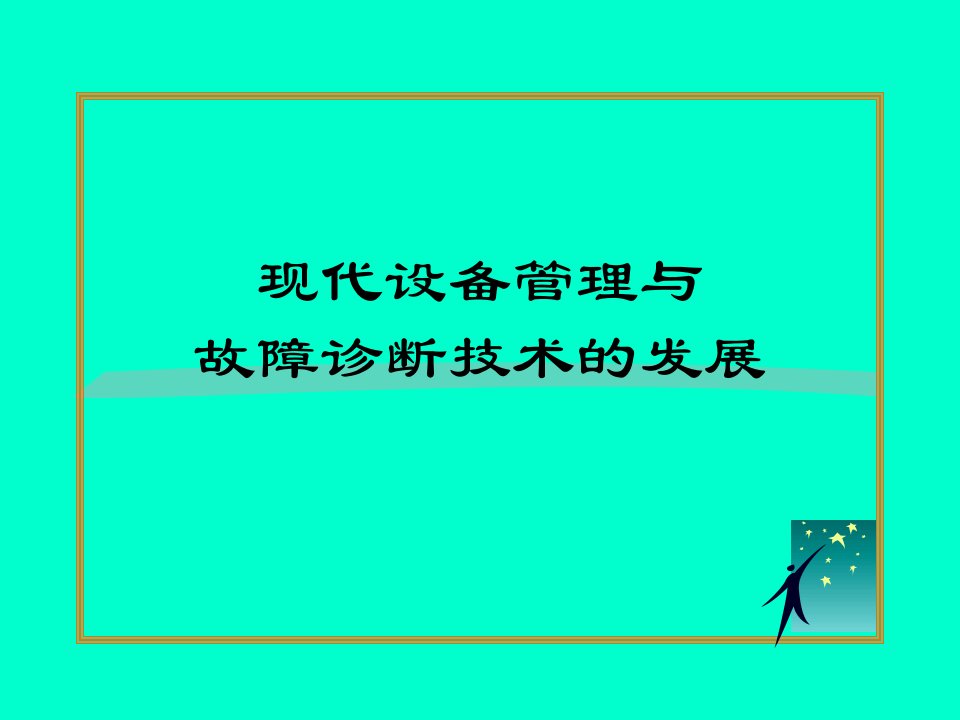 现代设备管理与
故障诊断技术的发展